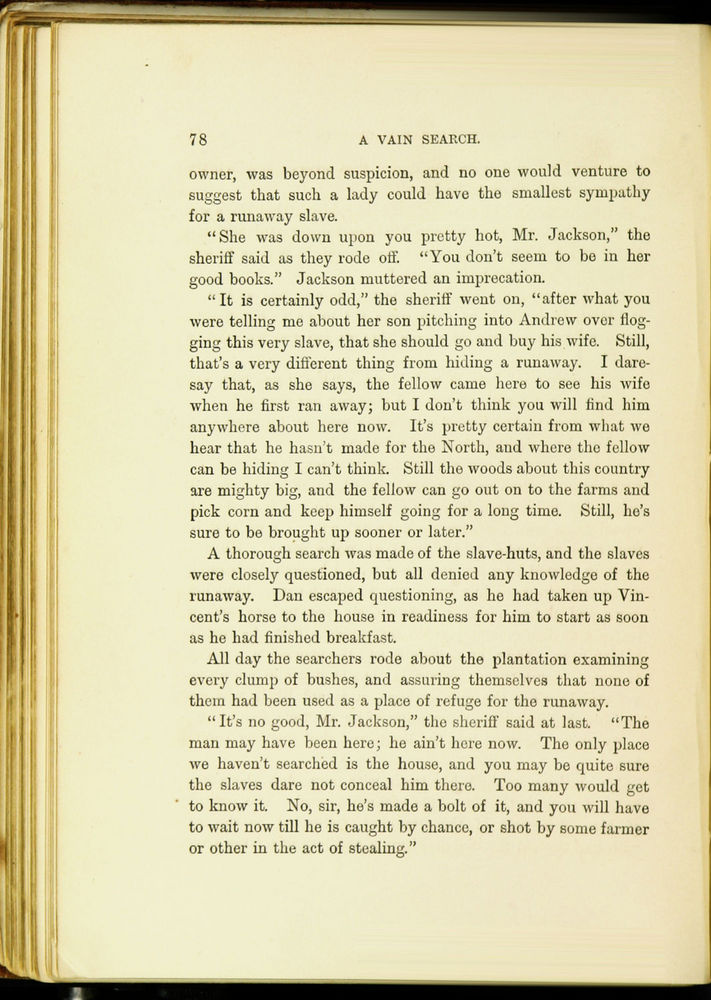 78 A VAIN SEARCH.

owner, was beyond suspicion, and no one would venture to suggest that such a lady could have the smallest sympathy for a runaway slave.

"She was down upon you pretty hot, Mr. Jackson," the sheriff said as they rode off. "You don't seem to be in her good books." Jackson muttered an imprecation.

"It is certainly odd," the sheriff went on, "after what you were telling me about her son pitching into Andrew over flogging this very slave, that she should go and buy his wife. Still, that's a very different thing from hiding a runaway. I daresay that, as she says, the fellow came here to see his wife when he first ran away; but I don't think you will find him anywhere about here now. It's pretty certain from what we hear that he hasn't made for the North, and where the fellow can be hiding I can't think. Still the woods about this country are mighty big, and the fellow can go out on to the farms and pick corn and keep himself going for a long time. Still, he's sure to be brought up sooner or later."

A thorough search was made of the slave-huts, and the slaves were closely questioned, but all denied any knowledge of the runaway. Dan escaped questioning, as he had taken up Vincent's horse to the house in readiness for him to start as soon as he had finished breakfast.

All day the searchers rode about the plantation examining every clump of bushes, and assuring themselves that none of them had been used as a place of refuge for the runaway.

"It's no good, Mr. Jackson," the sheriff said at last. "The man may have been here; he ain't here now. The only place we haven't searched is the house, and you may be quite sure the slaves dare not conceal him there. Too many would get to know it. No, sir, he's made a bolt of it, and you will have to wait now till he is caught by chance, or shot by some farmer or other in the act of stealing."